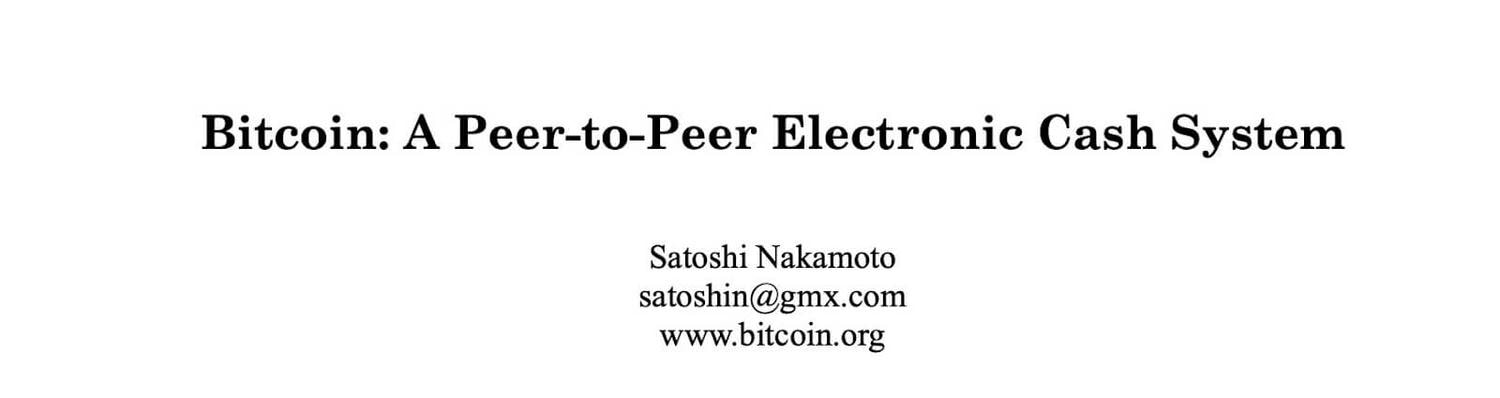 Bitcoin: A Peer-to-Peer Electronic Cash System

Satoshi Nakamoto
satoshin@gmx.com
www.bitcoin.org